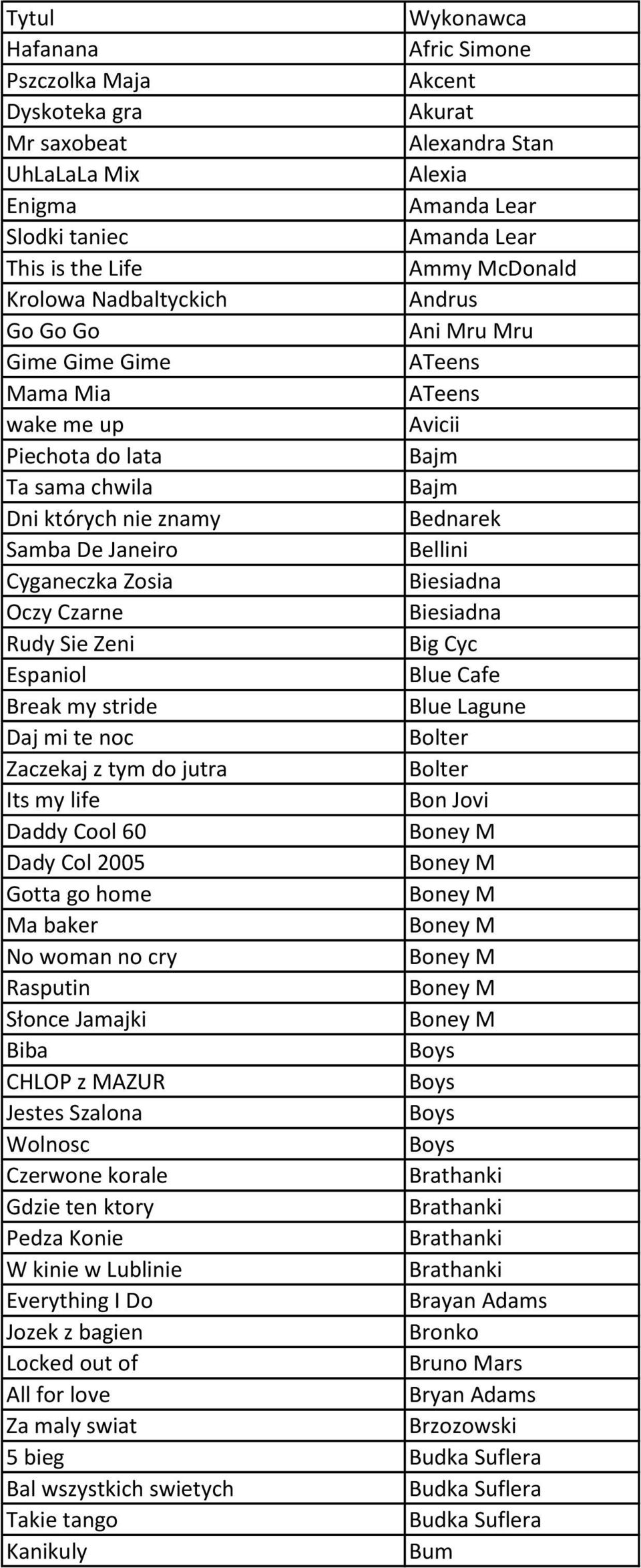 | Tytul | Wykonawca |
|---|---|
| Hafanana | Afric Simone |
| Pszczolka Maja | Akcent |
| Dyskoteka gra | Akurat |
| Mr saxobeat | Alexandra Stan |
| UhLaLaLa Mix | Alexia |
| Enigma | Amanda Lear |
| Slodki taniec | Amanda Lear |
| This is the Life | Ammy McDonald |
| Krolowa Nadbaltyckich | Andrus |
| Go Go Go | Ani Mru Mru |
| Gime Gime Gime | ATeens |
| Mama Mia | ATeens |
| wake me up | Avicii |
| Piechota do lata | Bajm |
| Ta sama chwila | Bajm |
| Dni których nie znamy | Bednarek |
| Samba De Janeiro | Bellini |
| Cyganeczka Zosia | Biesiadna |
| Oczy Czarne | Biesiadna |
| Rudy Sie Zeni | Big Cyc |
| Espaniol | Blue Cafe |
| Break my stride | Blue Lagune |
| Daj mi te noc | Bolter |
| Zaczekaj z tym do jutra | Bolter |
| Its my life | Bon Jovi |
| Daddy Cool 60 | Boney M |
| Dady Col 2005 | Boney M |
| Gotta go home | Boney M |
| Ma baker | Boney M |
| No woman no cry | Boney M |
| Rasputin | Boney M |
| Słonce Jamajki | Boney M |
| Biba | Boys |
| CHLOP z MAZUR | Boys |
| Jestes Szalona | Boys |
| Wolnosc | Boys |
| Czerwone korale | Brathanki |
| Gdzie ten ktory | Brathanki |
| Pedza Konie | Brathanki |
| W kinie w Lublinie | Brathanki |
| Everything I Do | Brayan Adams |
| Jozek z bagien | Bronko |
| Locked out of | Bruno Mars |
| All for love | Bryan Adams |
| Za maly swiat | Brzozowski |
| 5 bieg | Budka Suflera |
| Bal wszystkich swietych | Budka Suflera |
| Takie tango | Budka Suflera |
| Kanikuly | Bum |